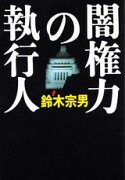 闇権力の執行人

鈴木宗男